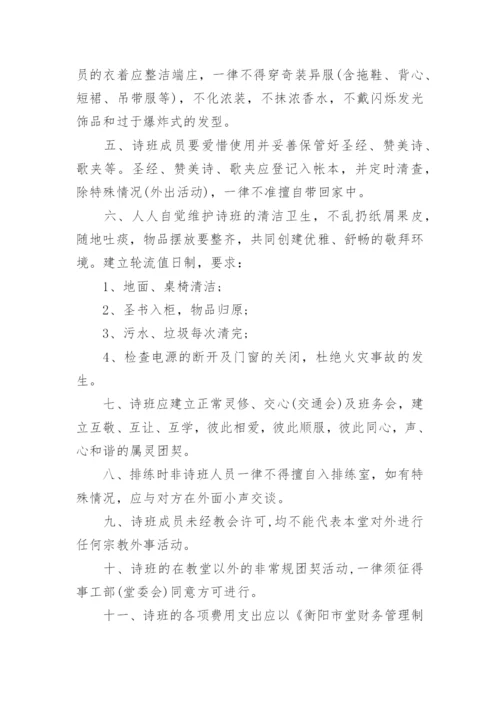 员的衣着应整洁端庄，一律不得穿奇装异服(含拖鞋、背心、短裙、吊带服等)，不化浓装，不抹浓香水，不戴闪烁发光饰品和过于爆炸式的发型。

五、诗班成员要爱惜使用并妥善保管好圣经、赞美诗、歌夹等。圣经、赞美诗、歌夹应登记入帐本，并定时清查，除特殊情况(外出活动)，一律不准擅自带回家中。

六、人人自觉维护诗班的清洁卫生，不乱扔纸屑果皮，随地吐痰，物品摆放要整齐，共同创建优雅、舒畅的敬拜环境。建立轮流值日制，要求：

1、地面、桌椅清洁；

2、圣书入柜，物品归原；

3、污水、垃圾每次清完；

4、检查电源的断开及门窗的关闭，杜绝火灾事故的发生。

七、诗班应建立正常灵修、交心(交通会)及班务会，建立互敬、互让、互学，彼此相爱，彼此顺服，彼此同心，声、心和谐的属灵团契。

八、排练时非诗班人员一律不得擅自入排练室，如有特殊情况，应与对方在外面小声交谈。

九、诗班成员未经教会许可,均不能代表本堂对外进行任何宗教外事活动。

十、诗班的在教堂以外的非常规团契活动,一律须征得事工部(堂委会)同意方可进行。

十一、诗班的各项费用支出应以《衡阳市堂财务管理制